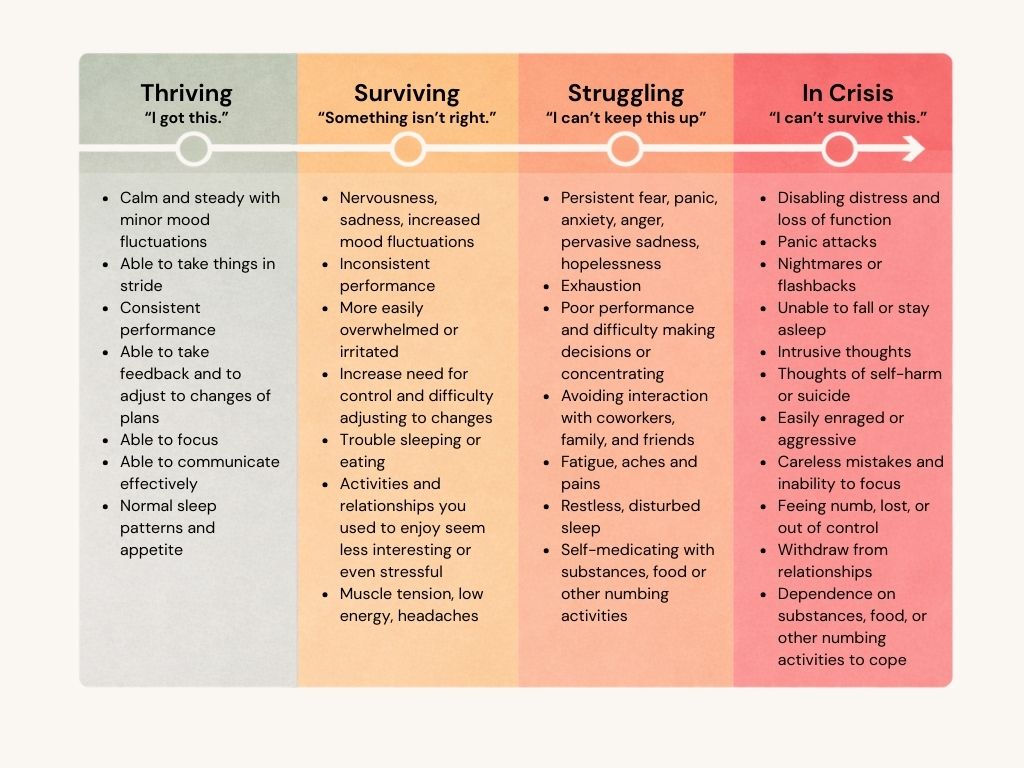 Thriving
"I got this."

- Calm and steady with minor mood fluctuations
- Able to take things in stride
- Consistent performance
- Able to take feedback and to adjust to changes of plans
- Able to focus
- Able to communicate effectively
- Normal sleep patterns and appetite

Surviving
"Something isn't right."

- Nervousness, sadness, increased mood fluctuations
- Inconsistent performance
- More easily overwhelmed or irritated
- Increase need for control and difficulty adjusting to changes
- Trouble sleeping or eating
- Activities and relationships you used to enjoy seem less interesting or even stressful
- Muscle tension, low energy, headaches

Struggling
"I can't keep this up"

- Persistent fear, panic, anxiety, anger, pervasive sadness, hopelessness
- Exhaustion
- Poor performance and difficulty making decisions or concentrating
- Avoiding interaction with coworkers, family, and friends
- Fatigue, aches and pains
- Restless, disturbed sleep
- Self-medicating with substances, food or other numbing activities

In Crisis
"I can't survive this."

- Disabling distress and loss of function
- Panic attacks
- Nightmares or flashbacks
- Unable to fall or stay asleep
- Intrusive thoughts
- Thoughts of self-harm or suicide
- Easily enraged or aggressive
- Careless mistakes and inability to focus
- Feeing numb, lost, or out of control
- Withdraw from relationships
- Dependence on substances, food, or other numbing activities to cope